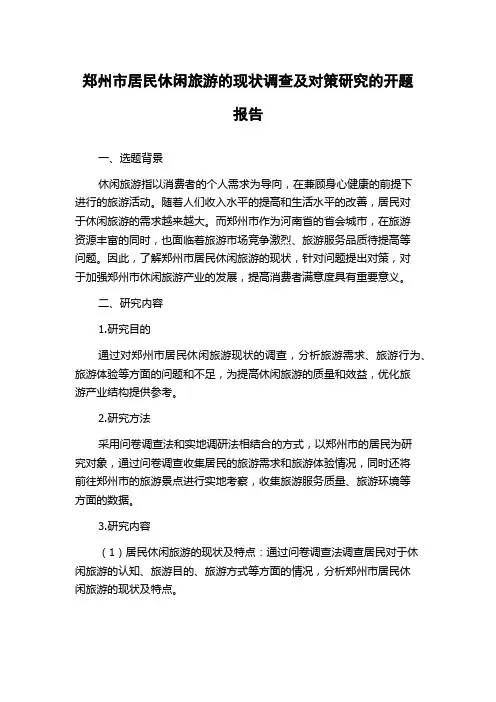 郑州市居民休闲旅游的现状调查及对策研究的开题报告

一、选题背景

休闲旅游指以消费者的个人需求为导向，在兼顾身心健康的前提下进行的旅游活动。随着人们收入水平的提高和生活水平的改善，居民对于休闲旅游的需求越来越大。而郑州市作为河南省的省会城市，在旅游资源丰富的同时，也面临着旅游市场竞争激烈、旅游服务品质待提高等问题。因此，了解郑州市居民休闲旅游的现状，针对问题提出对策，对于加强郑州市休闲旅游产业的发展，提高消费者满意度具有重要意义。

二、研究内容

1.研究目的

通过对郑州市居民休闲旅游现状的调查，分析旅游需求、旅游行为、旅游体验等方面的问题和不足，为提高休闲旅游的质量和效益，优化旅游产业结构提供参考。

2.研究方法

采用问卷调查法和实地调研法相结合的方式，以郑州市的居民为研究对象，通过问卷调查收集居民的旅游需求和旅游体验情况，同时还将前往郑州市的旅游景点进行实地考察，收集旅游服务质量、旅游环境等方面的数据。

3.研究内容

（1）居民休闲旅游的现状及特点：通过问卷调查法调查居民对于休闲旅游的认知、旅游目的、旅游方式等方面的情况，分析郑州市居民休闲旅游的现状及特点。